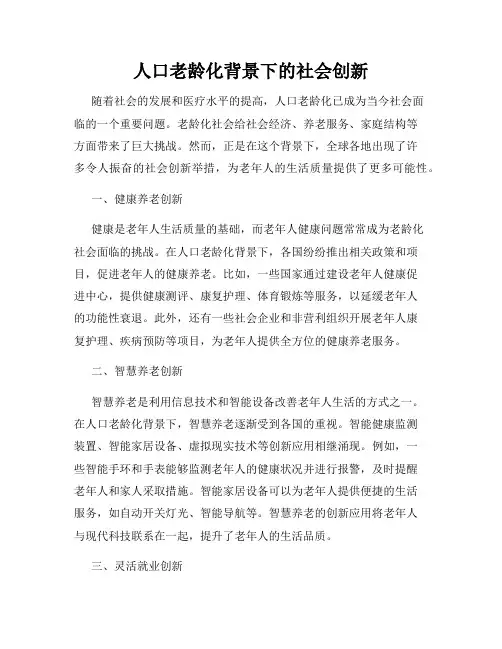 人口老龄化背景下的社会创新

随着社会的发展和医疗水平的提高，人口老龄化已成为当今社会面临的一个重要问题。老龄化社会给社会经济、养老服务、家庭结构等方面带来了巨大挑战。然而，正是在这个背景下，全球各地出现了许多令人振奋的社会创新举措，为老年人的生活质量提供了更多可能性。

一、健康养老创新

健康是老年人生活质量的基础，而老年人健康问题常常成为老龄化社会面临的挑战。在人口老龄化背景下，各国纷纷推出相关政策和项目，促进老年人的健康养老。比如，一些国家通过建设老年人健康促进中心，提供健康测评、康复护理、体育锻炼等服务，以延缓老年人的功能性衰退。此外，还有一些社会企业和非营利组织开展老年人康复护理、疾病预防等项目，为老年人提供全方位的健康养老服务。

二、智慧养老创新

智慧养老是利用信息技术和智能设备改善老年人生活的方式之一。在人口老龄化背景下，智慧养老逐渐受到各国的重视。智能健康监测装置、智能家居设备、虚拟现实技术等创新应用相继涌现。例如，一些智能手环和手表能够监测老年人的健康状况并进行报警，及时提醒老年人和家人采取措施。智能家居设备可以为老年人提供便捷的生活服务，如自动开关灯光、智能导航等。智慧养老的创新应用将老年人与现代科技联系在一起，提升了老年人的生活品质。

三、灵活就业创新